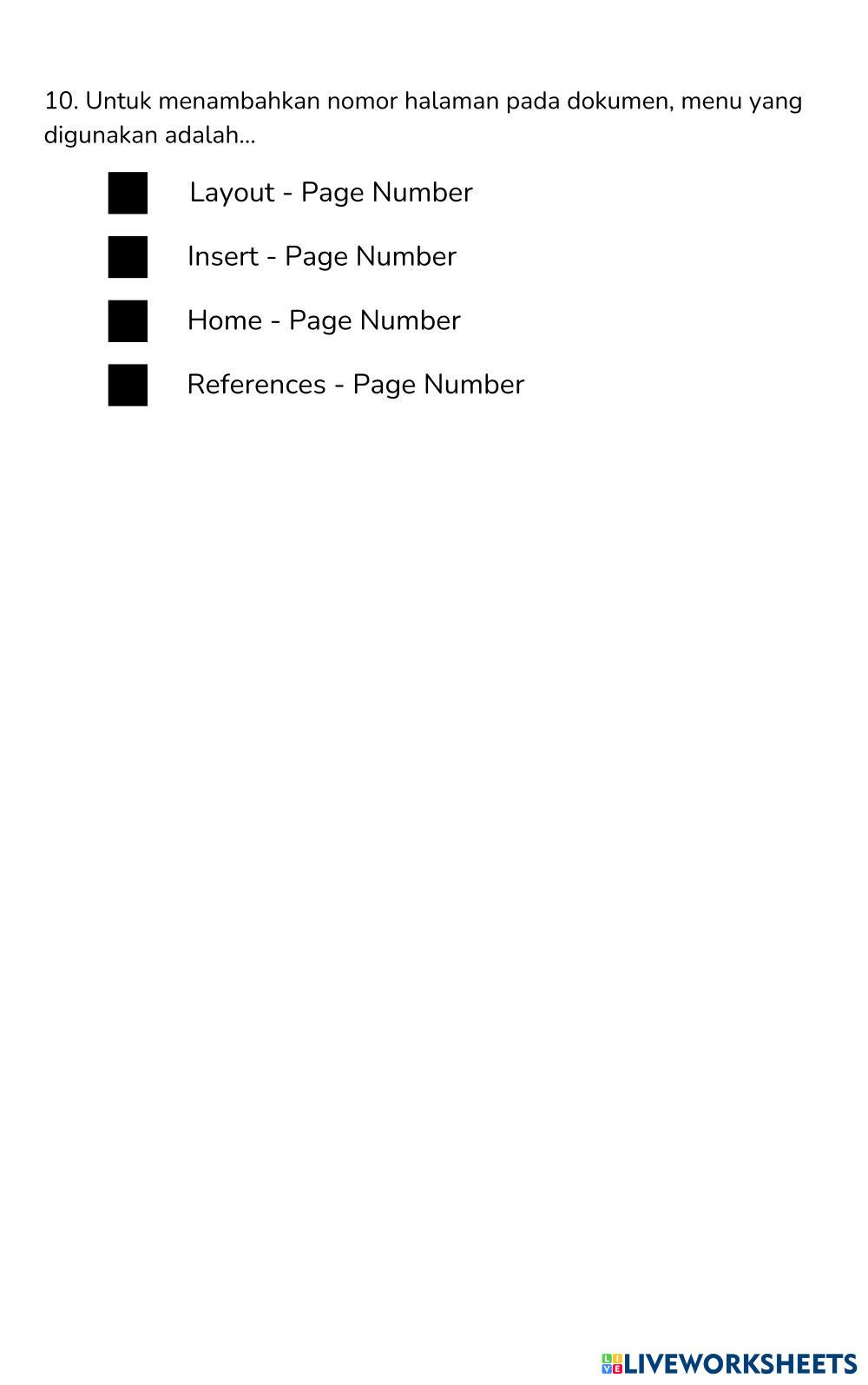 10. Untuk menambahkan nomor halaman pada dokumen, menu yang digunakan adalah...

Layout - Page Number

Insert - Page Number

Home - Page Number

References - Page Number

LIVEWORKSHEETS